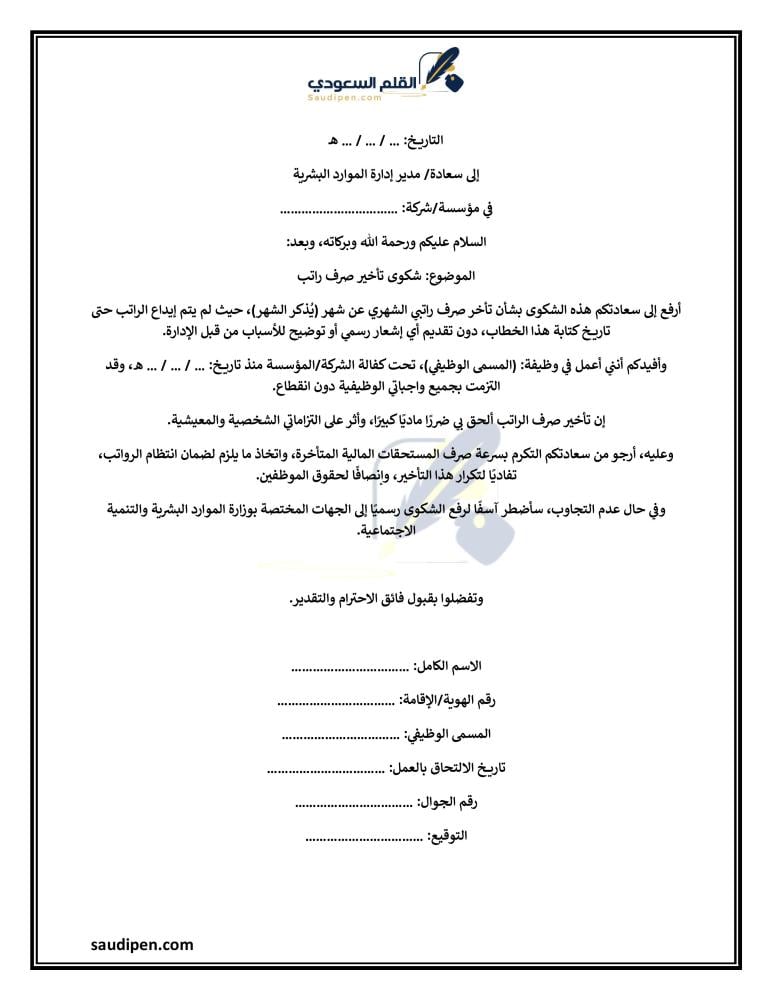 القلم السعودي
Saudipen.com

التاريخ: ... / ... / ... هـ

إلى سعادة/ مدير إدارة الموارد البشرية

في مؤسسة/شركة: ................................

السلام عليكم ورحمة الله وبركاته، وبعد:

الموضوع: شكوى تأخير صرف راتب

أرفع إلى سعادتكم هذه الشكوى بشأن تأخر صرف راتبي الشهري عن شهر (يُذكر الشهر)، حيث لم يتم إيداع الراتب حتى تاريخ كتابة هذا الخطاب، دون تقديم أي إشعار رسمي أو توضيح للأسباب من قبل الإدارة.

وأفيدكم أنني أعمل في وظيفة: (المسمى الوظيفي)، تحت كفالة الشركة/المؤسسة منذ تاريخ: ... / ... / ... هـ، وقد التزمت بجميع واجباتي الوظيفية دون انقطاع.

إن تأخير صرف الراتب ألحق بي ضررًا ماديًا كبيرًا، وأثر على التزاماتي الشخصية والمعيشية.

وعليه، أرجو من سعادتكم التكرم بسرعة صرف المستحقات المالية المتأخرة، واتخاذ ما يلزم لضمان انتظام الرواتب، تفاديًا لتكرار هذا التأخير، وإنصافًا لحقوق الموظفين.

وفي حال عدم التجاوب، سأضطر آسفًا لرفع الشكوى رسميًا إلى الجهات المختصة بوزارة الموارد البشرية والتنمية الاجتماعية.

وتفضلوا بقبول فائق الاحترام والتقدير.

الاسم الكامل: ................................

رقم الهوية/الإقامة: ................................

المسمى الوظيفي: ................................

تاريخ الالتحاق بالعمل: ................................

رقم الجوال: ................................

التوقيع: ................................

saudipen.com